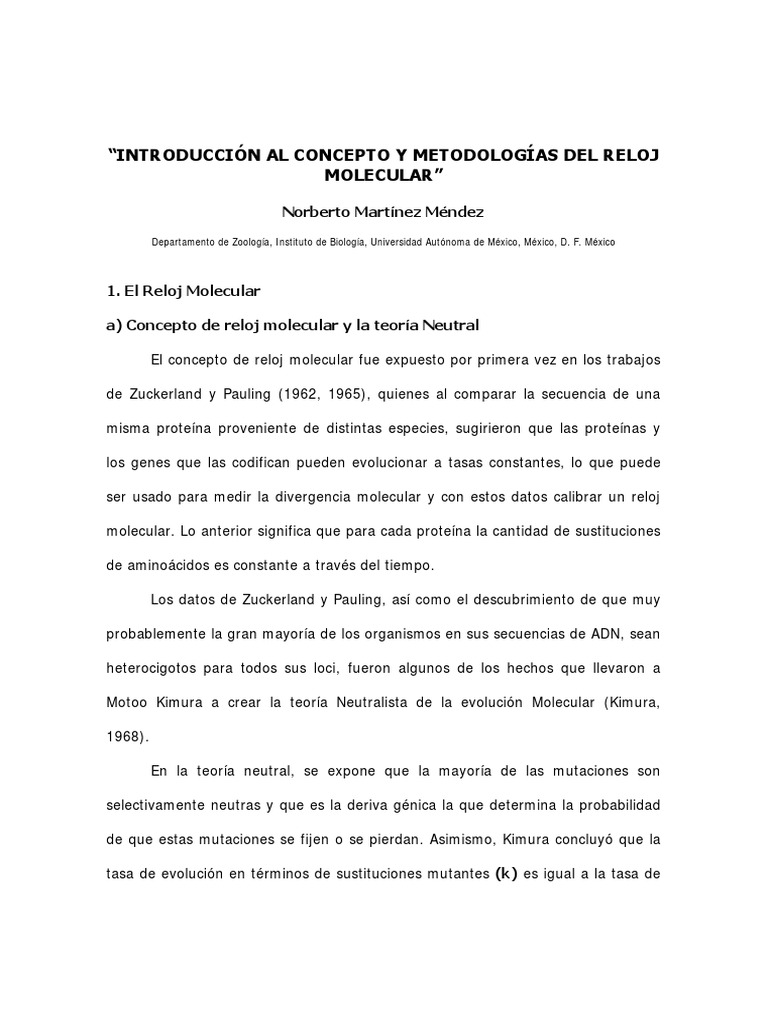 “INTRODUCCIÓN AL CONCEPTO Y METODOLOGÍAS DEL RELOJ MOLECULAR”

Norberto Martínez Méndez

Departamento de Zoología, Instituto de Biología, Universidad Autónoma de México, México, D. F. México

1. El Reloj Molecular

a) Concepto de reloj molecular y la teoría Neutral

El concepto de reloj molecular fue expuesto por primera vez en los trabajos de Zuckerland y Pauling (1962, 1965), quienes al comparar la secuencia de una misma proteína proveniente de distintas especies, sugirieron que las proteínas y los genes que las codifican pueden evolucionar a tasas constantes, lo que puede ser usado para medir la divergencia molecular y con estos datos calibrar un reloj molecular. Lo anterior significa que para cada proteína la cantidad de sustituciones de aminoácidos es constante a través del tiempo.

Los datos de Zuckerland y Pauling, así como el descubrimiento de que muy probablemente la gran mayoría de los organismos en sus secuencias de ADN, sean heterocigotos para todos sus loci, fueron algunos de los hechos que llevaron a Motoo Kimura a crear la teoría Neutralista de la evolución Molecular (Kimura, 1968).

En la teoría neutral, se expone que la mayoría de las mutaciones son selectivamente neutras y que es la deriva génica la que determina la probabilidad de que estas mutaciones se fijen o se pierdan. Asimismo, Kimura concluyó que la tasa de evolución en términos de sustituciones mutantes (k) es igual a la tasa de